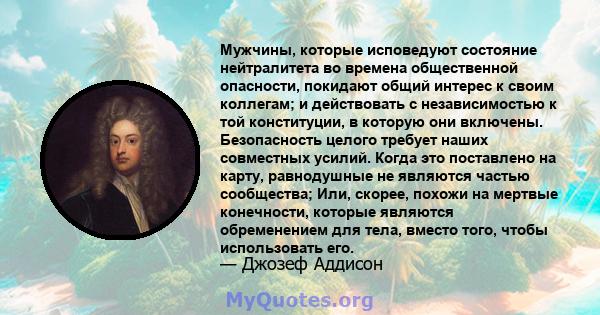 Мужчины, которые исповедуют состояние нейтралитета во времена общественной опасности, покидают общий интерес к своим коллегам; и действовать с независимостью к той конституции, в которую они включены. Безопасность целого требует наших совместных усилий. Когда это поставлено на карту, равнодушные не являются частью сообщества; Или, скорее, похожи на мертвые конечности, которые являются обременением для тела, вместо того, чтобы использовать его.
— Джозеф Аддисон

MyQuotes.org